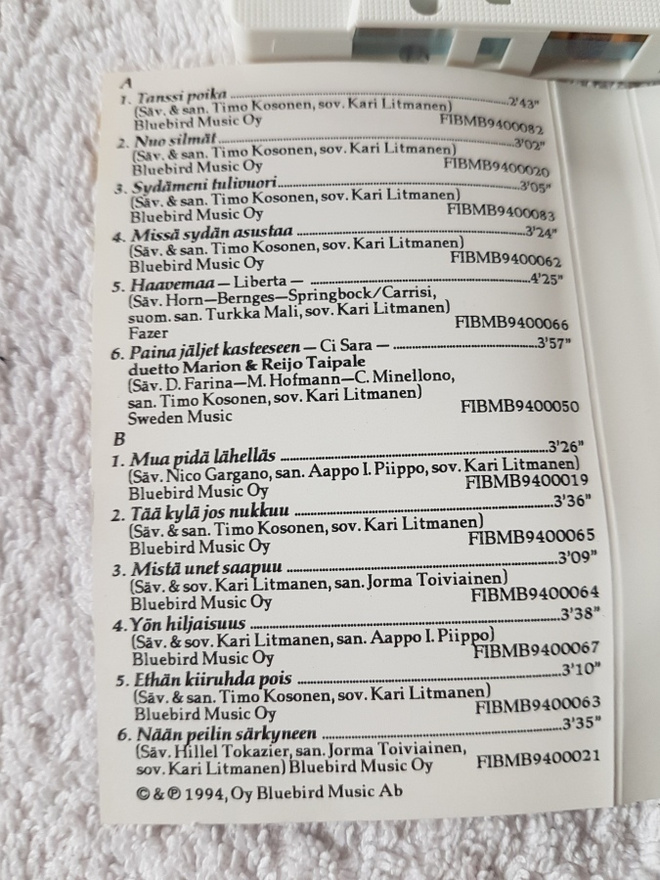 A
1. Tanssi poika ........ 2'43"
(Säv. & san. Timo Kosonen, sov. Kari Litmanen)
Bluebird Music Oy FIBMB9400082

2. Nuo silmät ........ 3'02"
(Säv. & san. Timo Kosonen, sov. Kari Litmanen)
Bluebird Music Oy FIBMB9400020

3. Sydämeni tulivuori ........ 3'05"
(Säv. & san. Timo Kosonen, sov. Kari Litmanen)
Bluebird Music Oy FIBMB9400083

4. Missä sydän asustaa ........ 3'24"
(Säv. & san. Timo Kosonen, sov. Kari Litmanen)
Bluebird Music Oy FIBMB9400062

5. Haavemaa — Liberta — ........ 4'25"
(Säv. Horn—Bernges—Springbock/Carrisi, suom. san. Turkka Mali, sov. Kari Litmanen)
Fazer FIBMB9400066

6. Paina jäljet kasteeseen — Ci Sara — ........ 3'57"
duetto Marion & Reijo Taipale
(Säv. D. Farina—M. Hofmann—C. Minellono, san. Timo Kosonen, sov. Kari Litmanen)
Sweden Music FIBMB9400050

B
1. Mua pidä lähelläs ........ 3'26"
(Säv. Nico Gargano, san. Aappo I. Piippo, sov. Kari Litmanen)
Bluebird Music Oy FIBMB9400019

2. Tää kylä jos nukkuu ........ 3'36"
(Säv. & san. Timo Kosonen, sov. Kari Litmanen)
Bluebird Music Oy FIBMB9400065

3. Mistä unet saapuu ........ 3'09"
(Säv. & sov. Kari Litmanen, san. Jorma Toiviainen)
Bluebird Music Oy FIBMB9400064

4. Yön hiljaisuus ........ 3'38"
(Säv. & sov. Kari Litmanen, san. Aappo I. Piippo)
Bluebird Music Oy FIBMB9400067

5. Ethän kiiruhda pois ........ 3'10"
(Säv. & san. Timo Kosonen, sov. Kari Litmanen)
Bluebird Music Oy FIBMB9400063

6. Nään peilin särkyneen ........ 3'35"
(Säv. Hillel Tokazier, san. Jorma Toiviainen, sov. Kari Litmanen) Bluebird Music Oy FIBMB9400021

©&℗ 1994, Oy Bluebird Music Ab